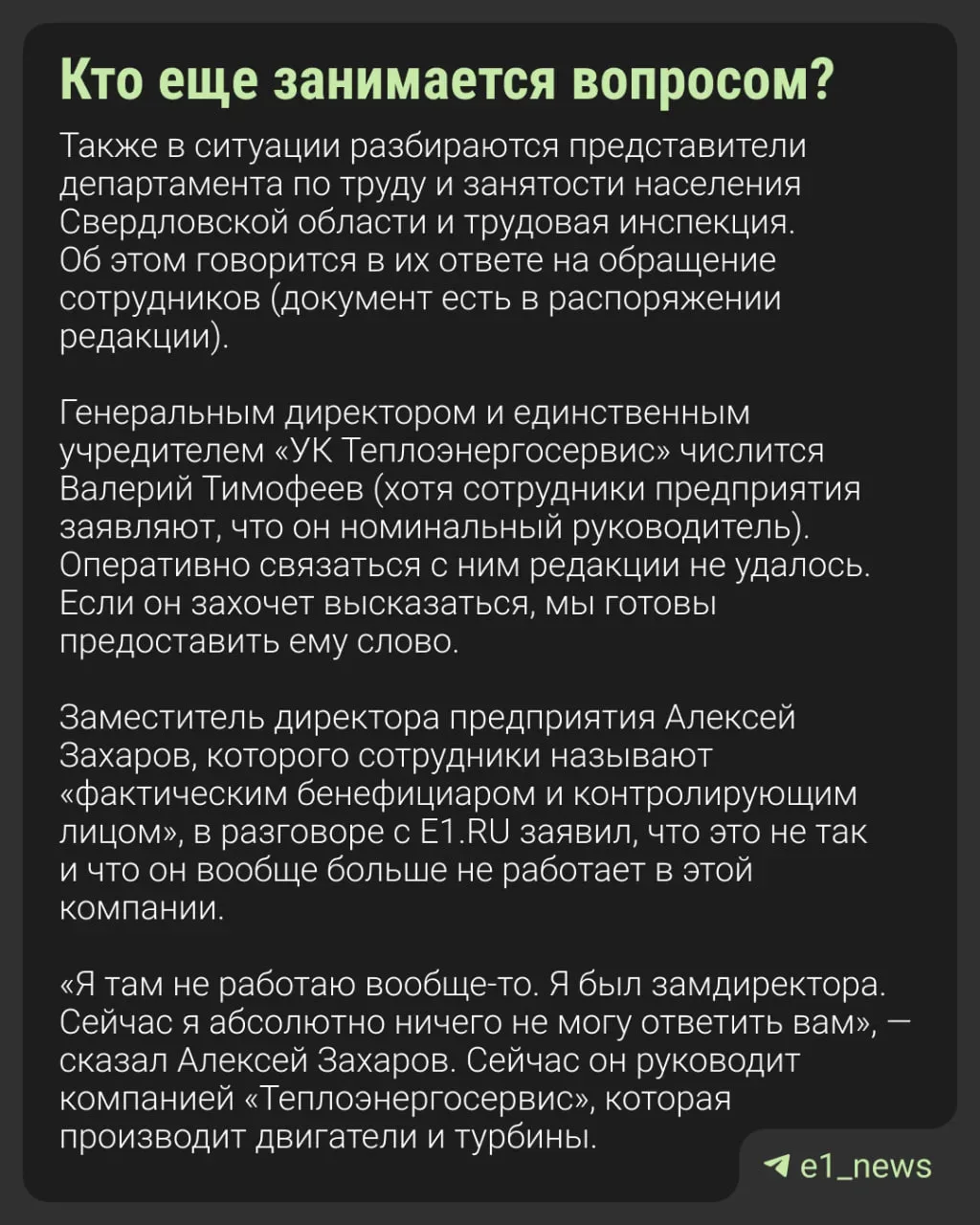 Кто еще занимается вопросом?

Также в ситуации разбираются представители департамента по труду и занятости населения Свердловской области и трудовая инспекция. Об этом говорится в их ответе на обращение сотрудников (документ есть в распоряжении редакции).

Генеральным директором и единственным учредителем «УК Теплоэнергосервис» числится Валерий Тимофеев (хотя сотрудники предприятия заявляют, что он номинальный руководитель). Оперативно связаться с ним редакции не удалось. Если он захочет высказаться, мы готовы предоставить ему слово.

Заместитель директора предприятия Алексей Захаров, которого сотрудники называют «фактическим бенефициаром и контролирующим лицом», в разговоре с E1.RU заявил, что это не так и что он вообще больше не работает в этой компании.

«Я там не работаю вообще-то. Я был замдиректора. Сейчас я абсолютно ничего не могу ответить вам», — сказал Алексей Захаров. Сейчас он руководит компанией «Теплоэнергосервис», которая производит двигатели и турбины.

e1_news